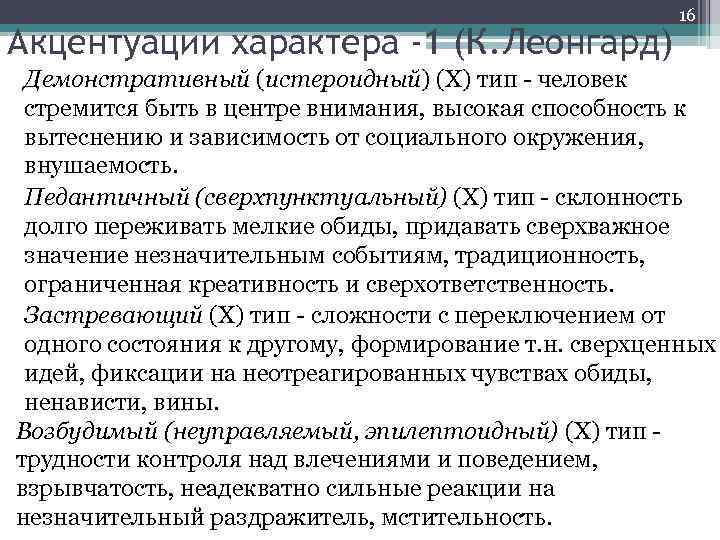 16

Акцентуации характера -1 (К.Леонгард)

Демонстративный (истероидный) (Х) тип - человек стремится быть в центре внимания, высокая способность к вытеснению и зависимость от социального окружения, внушаемость.

Педантичный (сверхпунктуальный) (Х) тип - склонность долго переживать мелкие обиды, придавать сверхважное значение незначительным событиям, традиционность, ограниченная креативность и сверхответственность.

Застревающий (Х) тип - сложности с переключением от одного состояния к другому, формирование т.н. сверхценных идей, фиксации на неотреагированных чувствах обиды, ненависти, вины.

Возбудимый (неуправляемый, эпилептоидный) (Х) тип - трудности контроля над влечениями и поведением, взрывчатость, неадекватно сильные реакции на незначительный раздражитель, мстительность.